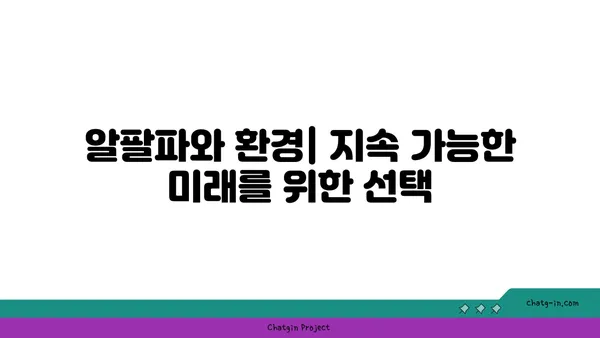 알팔파와 환경| 지속 가능한 미래를 위한 선택

chatg-in.com

Chatgin Project